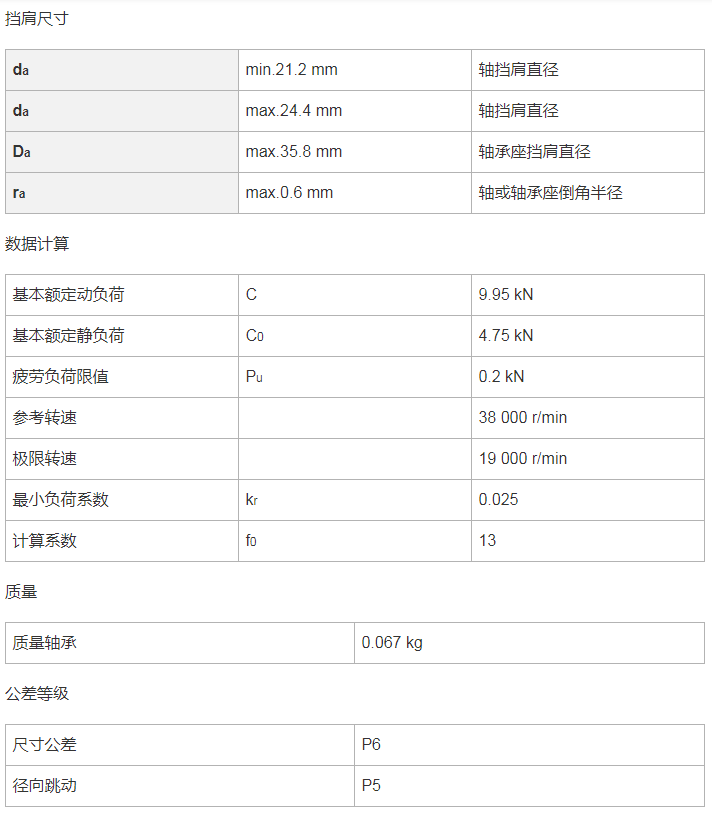 挡肩尺寸

| $d_a$ | min.21.2 mm | 轴挡肩直径 |
|---|---|---|
| $d_a$ | max.24.4 mm | 轴挡肩直径 |
| $D_a$ | max.35.8 mm | 轴承座挡肩直径 |
| $r_a$ | max.0.6 mm | 轴或轴承座倒角半径 |

数据计算

| 基本额定动负荷 | C | 9.95 kN |
|---|---|---|
| 基本额定静负荷 | $C_0$ | 4.75 kN |
| 疲劳负荷限值 | $P_u$ | 0.2 kN |
| 参考转速 | | 38 000 r/min |
| 极限转速 | | 19 000 r/min |
| 最小负荷系数 | $k_r$ | 0.025 |
| 计算系数 | $f_0$ | 13 |

质量

| 质量轴承 | 0.067 kg |
|---|---|

公差等级

| 尺寸公差 | P6 |
|---|---|
| 径向跳动 | P5 |